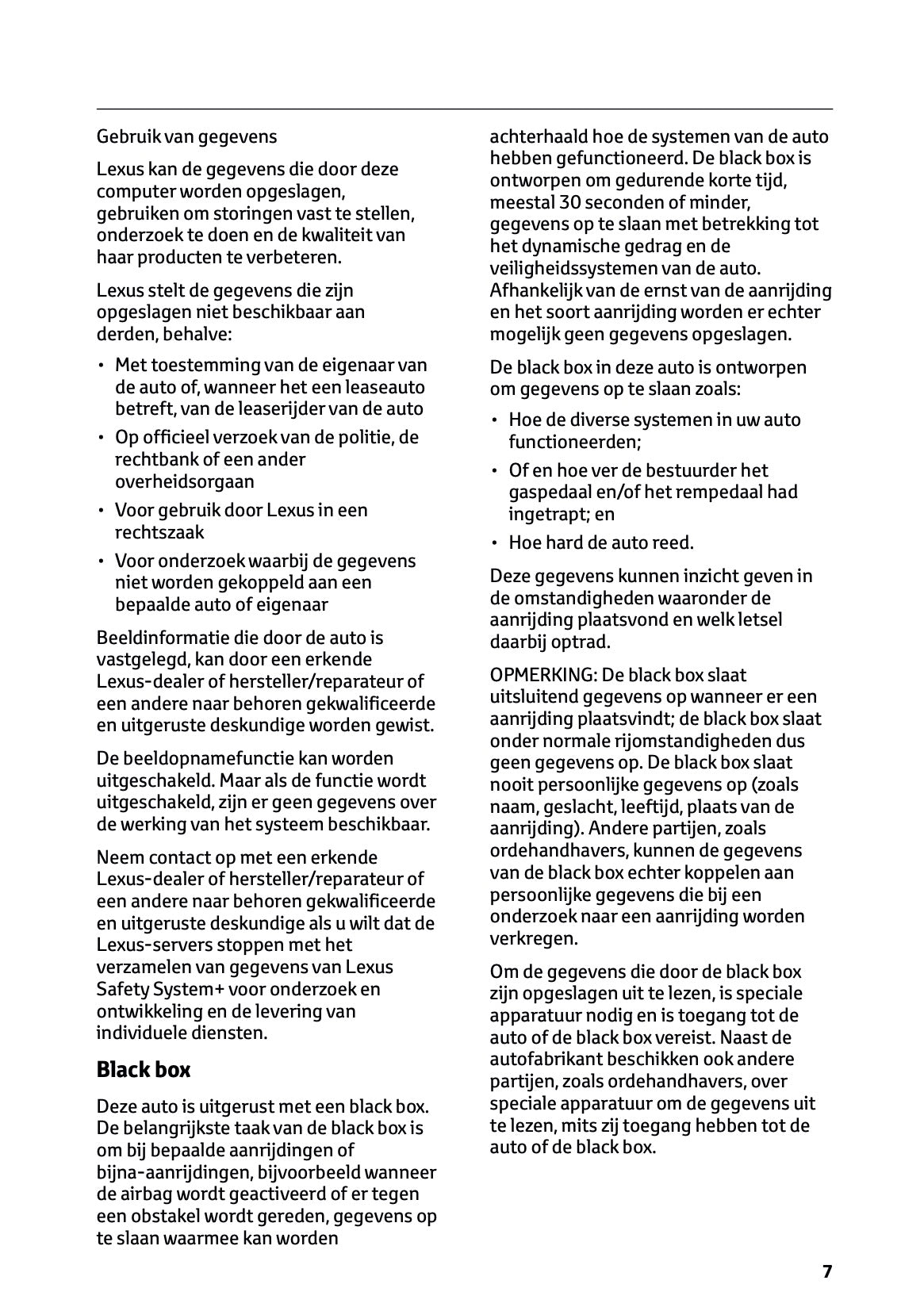 Gebruik van gegevens

Lexus kan de gegevens die door deze computer worden opgeslagen, gebruiken om storingen vast te stellen, onderzoek te doen en de kwaliteit van haar producten te verbeteren.

Lexus stelt de gegevens die zijn opgeslagen niet beschikbaar aan derden, behalve:

• Met toestemming van de eigenaar van de auto of, wanneer het een leaseauto betreft, van de leaserijder van de auto
• Op officieel verzoek van de politie, de rechtbank of een ander overheidsorgaan
• Voor gebruik door Lexus in een rechtszaak
• Voor onderzoek waarbij de gegevens niet worden gekoppeld aan een bepaalde auto of eigenaar

Beeldinformatie die door de auto is vastgelegd, kan door een erkende Lexus-dealer of hersteller/reparateur of een andere naar behoren gekwalificeerde en uitgeruste deskundige worden gewist.

De beeldopnamefunctie kan worden uitgeschakeld. Maar als de functie wordt uitgeschakeld, zijn er geen gegevens over de werking van het systeem beschikbaar.

Neem contact op met een erkende Lexus-dealer of hersteller/reparateur of een andere naar behoren gekwalificeerde en uitgeruste deskundige als u wilt dat de Lexus-servers stoppen met het verzamelen van gegevens van Lexus Safety System+ voor onderzoek en ontwikkeling en de levering van individuele diensten.

Black box

Deze auto is uitgerust met een black box. De belangrijkste taak van de black box is om bij bepaalde aanrijdingen of bijna-aanrijdingen, bijvoorbeeld wanneer de airbag wordt geactiveerd of er tegen een obstakel wordt gereden, gegevens op te slaan waarmee kan worden achterhaald hoe de systemen van de auto hebben gefunctioneerd. De black box is ontworpen om gedurende korte tijd, meestal 30 seconden of minder, gegevens op te slaan met betrekking tot het dynamische gedrag en de veiligheidssystemen van de auto. Afhankelijk van de ernst van de aanrijding en het soort aanrijding worden er echter mogelijk geen gegevens opgeslagen.

De black box in deze auto is ontworpen om gegevens op te slaan zoals:

• Hoe de diverse systemen in uw auto functioneerden;
• Of en hoe ver de bestuurder het gaspedaal en/of het rempedaal had ingetrapt; en
• Hoe hard de auto reed.

Deze gegevens kunnen inzicht geven in de omstandigheden waaronder de aanrijding plaatsvond en welk letsel daarbij optrad.

OPMERKING: De black box slaat uitsluitend gegevens op wanneer er een aanrijding plaatsvindt; de black box slaat onder normale rijomstandigheden dus geen gegevens op. De black box slaat nooit persoonlijke gegevens op (zoals naam, geslacht, leeftijd, plaats van de aanrijding). Andere partijen, zoals ordehandhavers, kunnen de gegevens van de black box echter koppelen aan persoonlijke gegevens die bij een onderzoek naar een aanrijding worden verkregen.

Om de gegevens die door de black box zijn opgeslagen uit te lezen, is speciale apparatuur nodig en is toegang tot de auto of de black box vereist. Naast de autofabrikant beschikken ook andere partijen, zoals ordehandhavers, over speciale apparatuur om de gegevens uit te lezen, mits zij toegang hebben tot de auto of de black box.

7